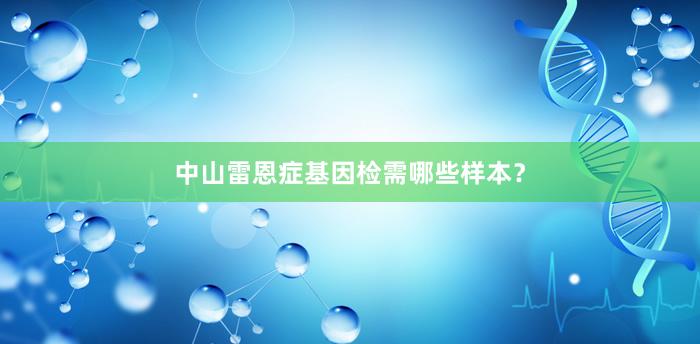 中山雷恩症基因检需哪些样本？